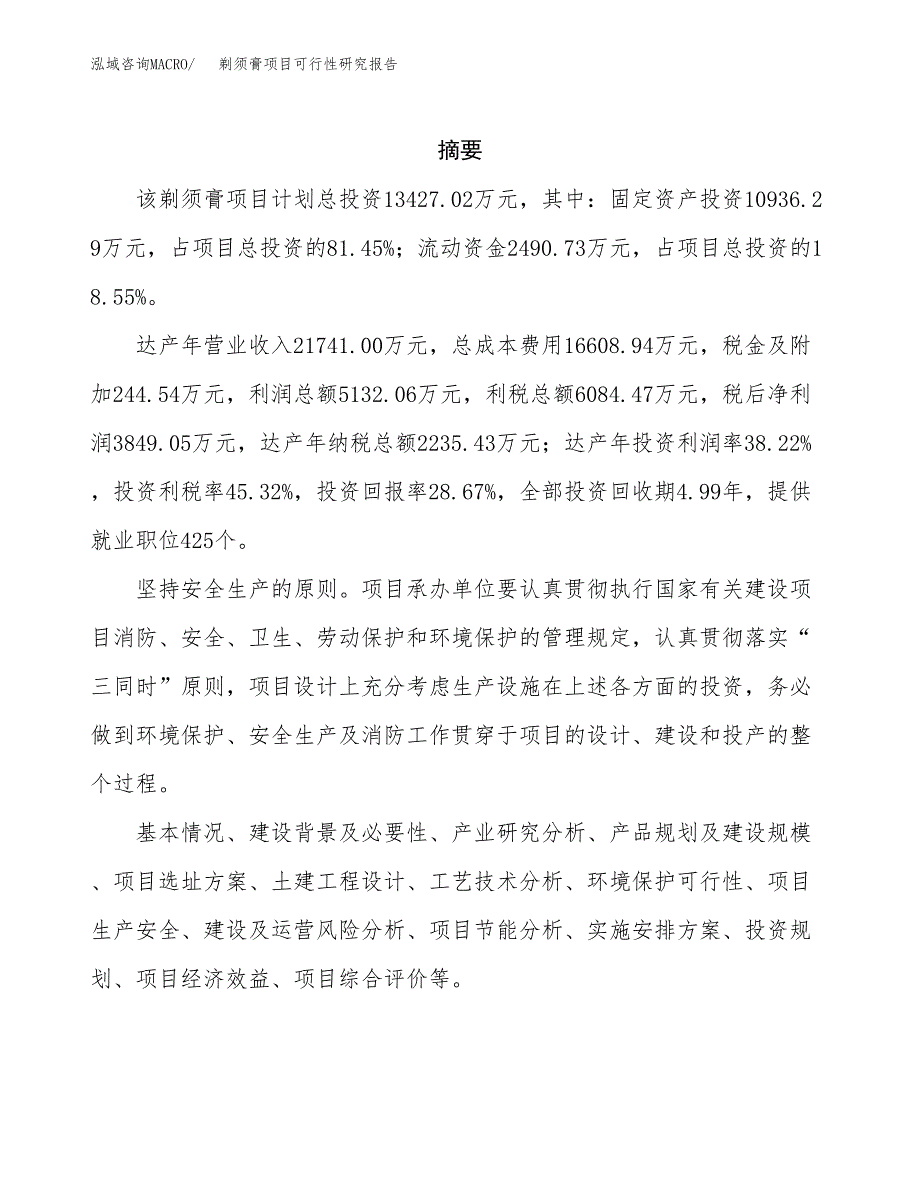 泓域咨询MACRO/　剃须膏项目可行性研究报告

摘要

该剃须膏项目计划总投资13427.02万元，其中：固定资产投资10936.29万元，占项目总投资的81.45%；流动资金2490.73万元，占项目总投资的18.55%。

达产年营业收入21741.00万元，总成本费用16608.94万元，税金及附加244.54万元，利润总额5132.06万元，利税总额6084.47万元，税后净利润3849.05万元，达产年纳税总额2235.43万元；达产年投资利润率38.22%，投资利税率45.32%，投资回报率28.67%，全部投资回收期4.99年，提供就业职位425个。

坚持安全生产的原则。项目承办单位要认真贯彻执行国家有关建设项目消防、安全、卫生、劳动保护和环境保护的管理规定，认真贯彻落实“三同时”原则，项目设计上充分考虑生产设施在上述各方面的投资，务必做到环境保护、安全生产及消防工作贯穿于项目的设计、建设和投产的整个过程。

基本情况、建设背景及必要性、产业研究分析、产品规划及建设规模、项目选址方案、土建工程设计、工艺技术分析、环境保护可行性、项目生产安全、建设及运营风险分析、项目节能分析、实施安排方案、投资规划、项目经济效益、项目综合评价等。